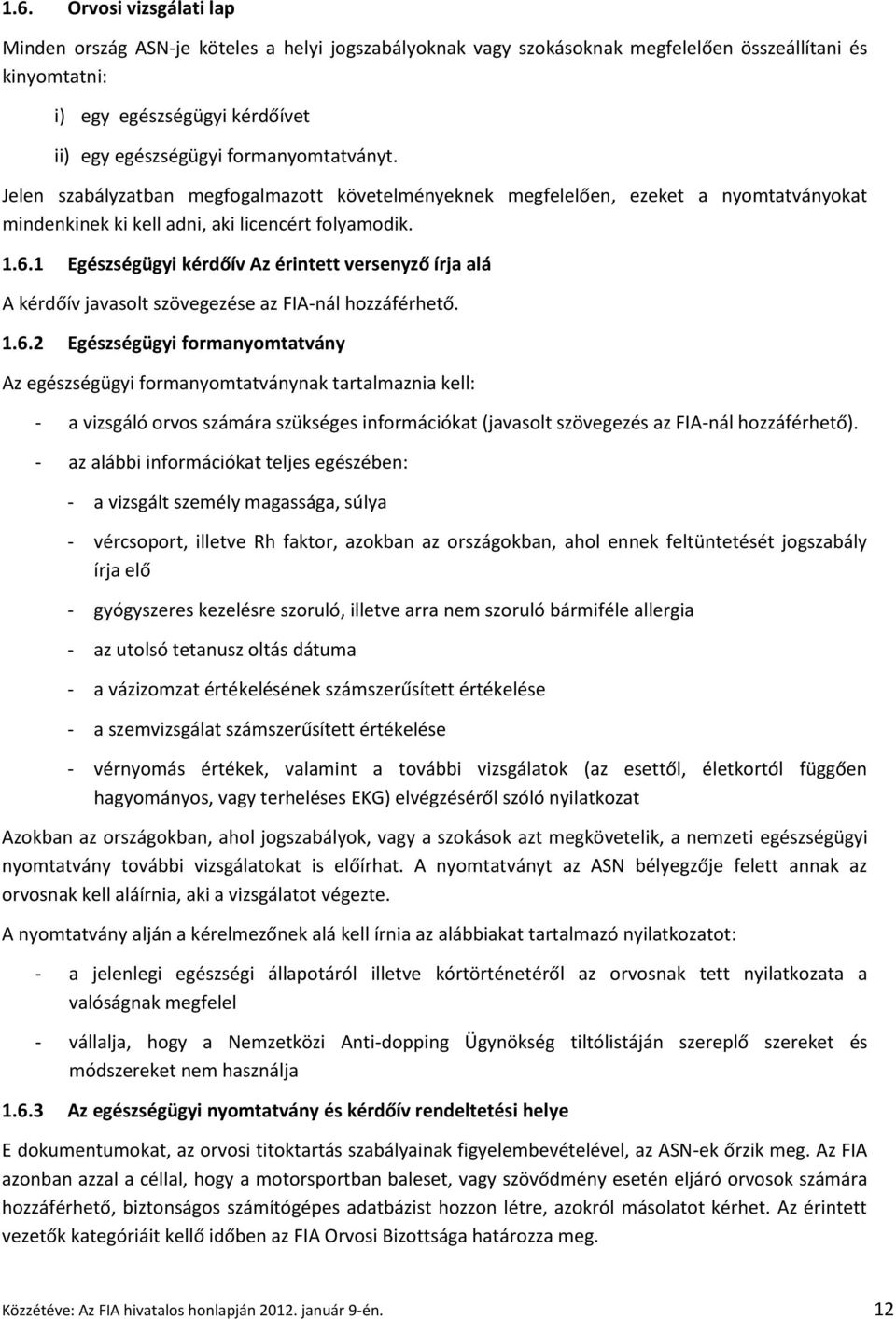 1.6. Orvosi vizsgálati lap

Minden ország ASN-je köteles a helyi jogszabályoknak vagy szokásoknak megfelelően összeállítani és kinyomtatni:

i) egy egészségügyi kérdőívet

ii) egy egészségügyi formanyomtatványt.

Jelen szabályzatban megfogalmazott követelményeknek megfelelően, ezeket a nyomtatványokat mindenkinek ki kell adni, aki licencért folyamodik.

1.6.1 Egészségügyi kérdőív Az érintett versenyző írja alá

A kérdőív javasolt szövegezése az FIA-nál hozzáférhető.

1.6.2 Egészségügyi formanyomtatvány

Az egészségügyi formanyomtatványnak tartalmaznia kell:

- a vizsgáló orvos számára szükséges információkat (javasolt szövegezés az FIA-nál hozzáférhető).

- az alábbi információkat teljes egészében:

- a vizsgált személy magassága, súlya

- vércsoport, illetve Rh faktor, azokban az országokban, ahol ennek feltüntetését jogszabály írja elő

- gyógyszeres kezelésre szoruló, illetve arra nem szoruló bármiféle allergia

- az utolsó tetanusz oltás dátuma

- a vázizomzat értékelésének számszerűsített értékelése

- a szemvizsgálat számszerűsített értékelése

- vérnyomás értékek, valamint a további vizsgálatok (az esettől, életkortól függően hagyományos, vagy terheléses EKG) elvégzéséről szóló nyilatkozat

Azokban az országokban, ahol jogszabályok, vagy a szokások azt megkövetelik, a nemzeti egészségügyi nyomtatvány további vizsgálatokat is előírhat. A nyomtatványt az ASN bélyegzője felett annak az orvosnak kell aláírnia, aki a vizsgálatot végezte.

A nyomtatvány alján a kérelmezőnek alá kell írnia az alábbiakat tartalmazó nyilatkozatot:

- a jelenlegi egészségi állapotáról illetve kórtörténetéről az orvosnak tett nyilatkozata a valóságnak megfelel

- vállalja, hogy a Nemzetközi Anti-dopping Ügynökség tiltólistáján szereplő szereket és módszereket nem használja

1.6.3 Az egészségügyi nyomtatvány és kérdőív rendeltetési helye

E dokumentumokat, az orvosi titoktartás szabályainak figyelembevételével, az ASN-ek őrzik meg. Az FIA azonban azzal a céllal, hogy a motorsportban baleset, vagy szövődmény esetén eljáró orvosok számára hozzáférhető, biztonságos számítógépes adatbázist hozzon létre, azokról másolatot kérhet. Az érintett vezetők kategóriáit kellő időben az FIA Orvosi Bizottsága határozza meg.

Közzétéve: Az FIA hivatalos honlapján 2012. január 9-én. 12